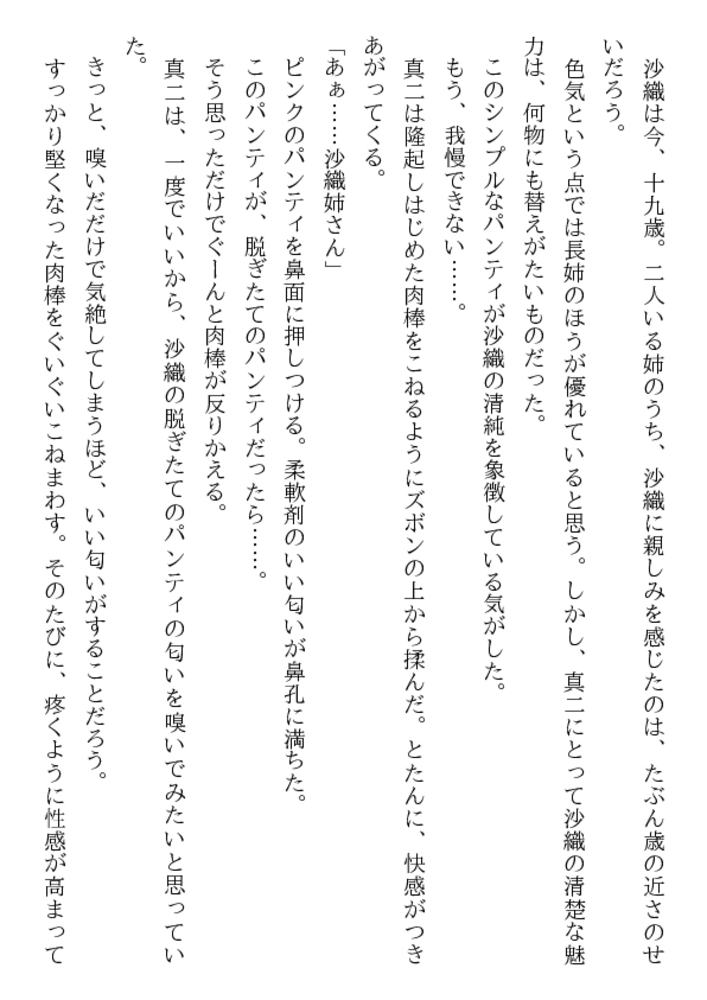 沙織は今、十九歳。二人いる姉のうち、沙織に親しみを感じたのは、たぶん歳の近さのせいだろう。

色気という点では長姉のほうが優れていると思う。しかし、真二にとって沙織の清楚な魅力は、何物にも替えがたいものだった。

このシンプルなパンティが沙織の清純を象徴している気がした。

もう、我慢できない……。

真二は隆起しはじめた肉棒をこねるようにズボンの上から揉んだ。とたんに、快感がつきあがってくる。

「あぁ……沙織姉さん」

ピンクのパンティを鼻面に押しつける。柔軟剤のいい匂いが鼻孔に満ちた。

このパンティが、脱ぎたてのパンティだったら……。

そう思っただけでぐーんと肉棒が反りかえる。

真二は、一度でいいから、沙織の脱ぎたてのパンティの匂いを嗅いでみたいと思っていた。

きっと、嗅いだだけで気絶してしまうほど、いい匂いがすることだろう。

すっかり堅くなった肉棒をぐいぐいこねまわす。そのたびに、疼くように性感が高まって